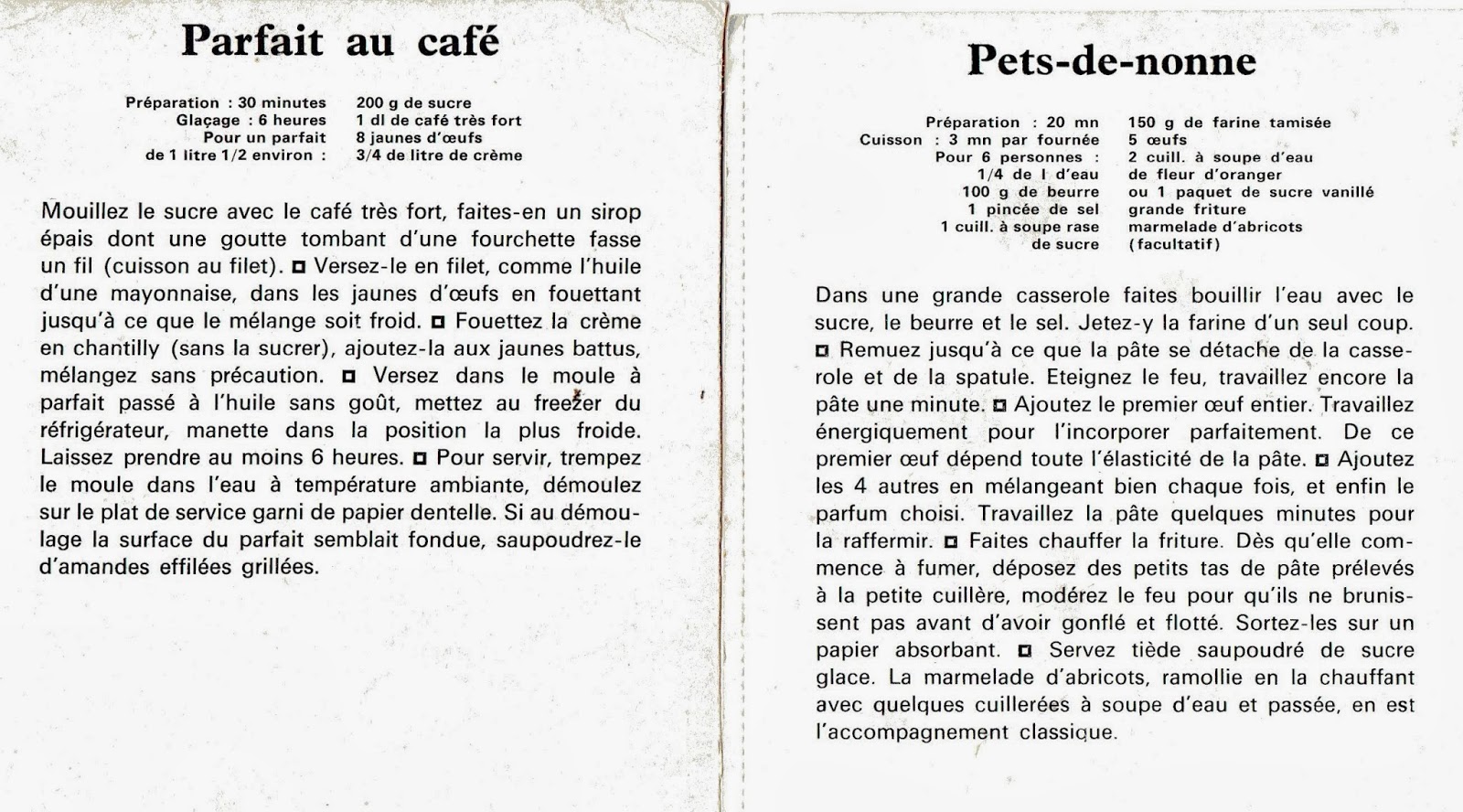 Parfait au café

Préparation : 30 minutes
Glaçage : 6 heures
Pour un parfait
de 1 litre 1/2 environ :

200 g de sucre
1 dl de café très fort
8 jaunes d'œufs
3/4 de litre de crème

Mouillez le sucre avec le café très fort, faites-en un sirop épais dont une goutte tombant d'une fourchette fasse un fil (cuisson au filet). ◘ Versez-le en filet, comme l'huile d'une mayonnaise, dans les jaunes d'œufs en fouettant jusqu'à ce que le mélange soit froid. ◘ Fouettez la crème en chantilly (sans la sucrer), ajoutez-la aux jaunes battus, mélangez sans précaution. ◘ Versez dans le moule à parfait passé à l'huile sans goût, mettez au freezer du réfrigérateur, manette dans la position la plus froide. Laissez prendre au moins 6 heures. ◘ Pour servir, trempez le moule dans l'eau à température ambiante, démoulez sur le plat de service garni de papier dentelle. Si au démoulage la surface du parfait semblait fondue, saupoudrez-le d'amandes effilées grillées.

Pets-de-nonne

Préparation : 20 mn
Cuisson : 3 mn par fournée
Pour 6 personnes :
1/4 de l d'eau
100 g de beurre
1 pincée de sel
1 cuill. à soupe rase de sucre

150 g de farine tamisée
5 œufs
2 cuill. à soupe d'eau de fleur d'oranger
ou 1 paquet de sucre vanillé
grande friture
marmelade d'abricots (facultatif)

Dans une grande casserole faites bouillir l'eau avec le sucre, le beurre et le sel. Jetez-y la farine d'un seul coup. ◘ Remuez jusqu'à ce que la pâte se détache de la casserole et de la spatule. Eteignez le feu, travaillez encore la pâte une minute. ◘ Ajoutez le premier œuf entier. Travaillez énergiquement pour l'incorporer parfaitement. De ce premier œuf dépend toute l'élasticité de la pâte. ◘ Ajoutez les 4 autres en mélangeant bien chaque fois, et enfin le parfum choisi. Travaillez la pâte quelques minutes pour la raffermir. ◘ Faites chauffer la friture. Dès qu'elle commence à fumer, déposez des petits tas de pâte prélevés à la petite cuillère, modérez le feu pour qu'ils ne brunissent pas avant d'avoir gonflé et flotté. Sortez-les sur un papier absorbant. ◘ Servez tiède saupoudré de sucre glace. La marmelade d'abricots, ramollie en la chauffant avec quelques cuillerées à soupe d'eau et passée, en est l'accompagnement classique.